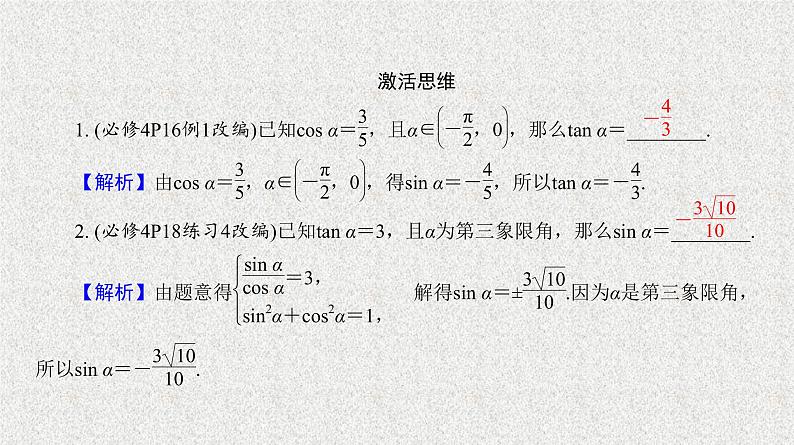 激活思维

1. (必修4P16例1改编)已知$\cos\alpha=\frac{3}{5}$，且$\alpha\in\left(-\frac{\pi}{2}，0\right)$，那么$\tan\alpha=$ $-\frac{4}{3}$.

【解析】由$\cos\alpha=\frac{3}{5}$，$\alpha\in\left(-\frac{\pi}{2}，0\right)$，得$\sin\alpha=-\frac{4}{5}$，所以$\tan\alpha=-\frac{4}{3}$.

2. (必修4P18练习4改编)已知$\tan\alpha=3$，且$\alpha$为第三象限角，那么$\sin\alpha=$ $-\frac{3\sqrt{10}}{10}$.

【解析】由题意得$\begin{cases}\frac{\sin\alpha}{\cos\alpha}=3，\\ \sin^2\alpha+\cos^2\alpha=1，\end{cases}$ 解得$\sin\alpha=\pm\frac{3\sqrt{10}}{10}$.因为$\alpha$是第三象限角，所以$\sin\alpha=-\frac{3\sqrt{10}}{10}$.